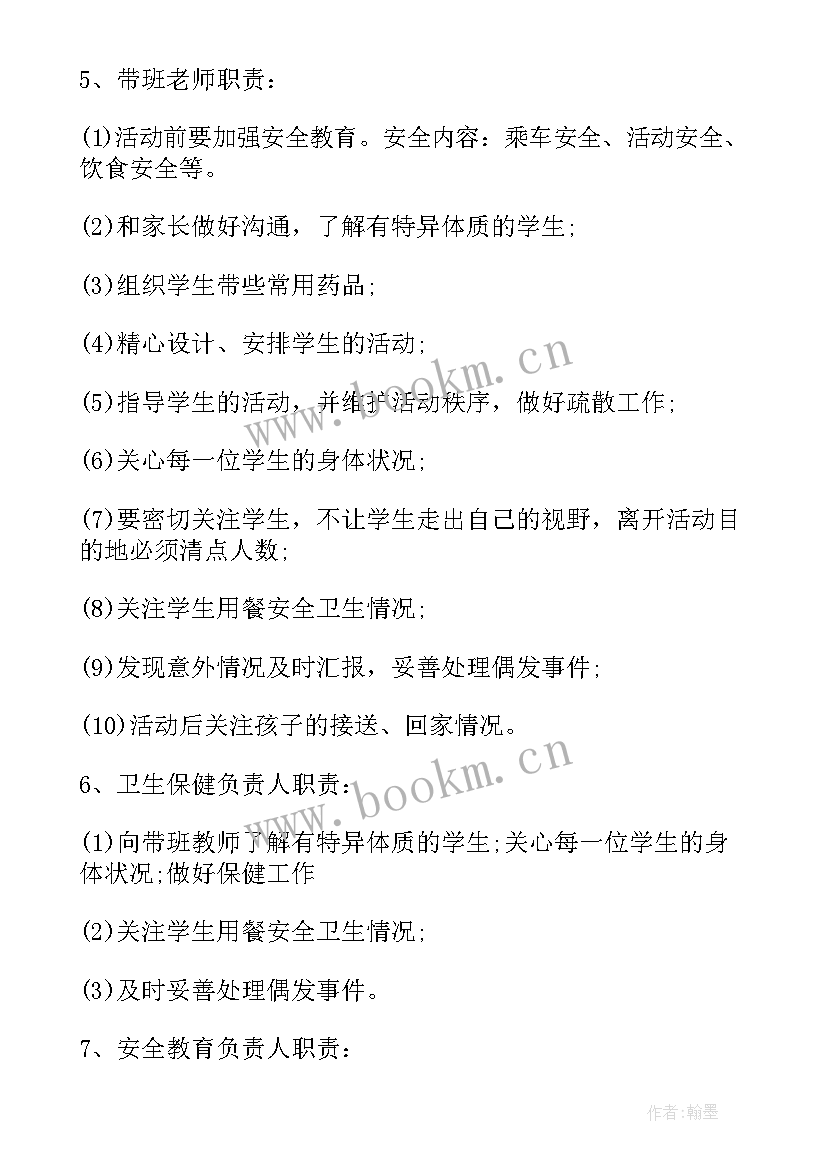 5、带班老师职责：

(1)活动前要加强安全教育。安全内容：乘车安全、活动安全、饮食安全等。

(2)和家长做好沟通，了解有特异体质的学生;

(3)组织学生带些常用药品;

(4)精心设计、安排学生的活动;

(5)指导学生的活动，并维护活动秩序，做好疏散工作;

(6)关心每一位学生的身体状况;

(7)要密切关注学生，不让学生走出自己的视野，离开活动目的地必须清点人数;

(8)关注学生用餐安全卫生情况;

(9)发现意外情况及时汇报，妥善处理偶发事件;

(10)活动后关注孩子的接送、回家情况。

6、卫生保健负责人职责：

(1)向带班教师了解有特异体质的学生;关心每一位学生的身体状况;做好保健工作

(2)关注学生用餐安全卫生情况;

(3)及时妥善处理偶发事件。

7、安全教育负责人职责：

www.bookm.cn

www.bookm.cn

作者:翰墨